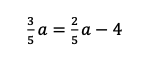 $\frac{3}{5}a = \frac{2}{5}a - 4$